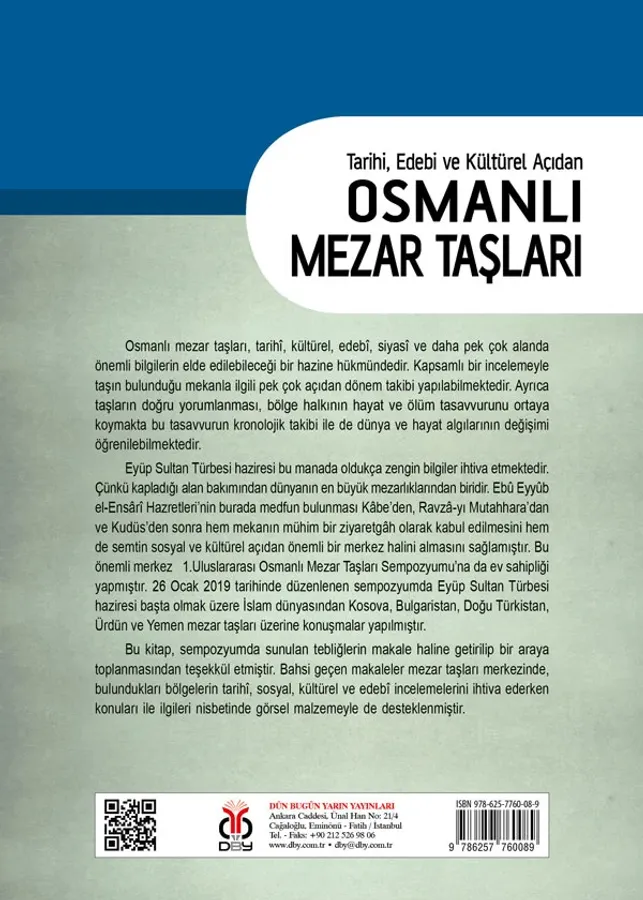 Tarihi, Edebi ve Kültürel Açıdan
OSMANLI
MEZAR TAŞLARI

Osmanlı mezar taşları, tarihî, kültürel, edebî, siyasî ve daha pek çok alanda önemli bilgilerin elde edilebileceği bir hazine hükmündedir. Kapsamlı bir incelemeyle taşın bulunduğu mekanla ilgili pek çok açıdan dönem takibi yapılabilmektedir. Ayrıca taşların doğru yorumlanması, bölge halkının hayat ve ölüm tasavvurunu ortaya koymakta bu tasavvurun kronolojik takibi ile de dünya ve hayat algılarının değişimi öğrenilebilmektedir.

Eyüp Sultan Türbesi haziresi bu manada oldukça zengin bilgiler ihtiva etmektedir. Çünkü kapladığı alan bakımından dünyanın en büyük mezarlıklarından biridir. Ebû Eyyûb el-Ensârî Hazretleri'nin burada medfun bulunması Kâbe'den, Ravzâ-yı Mutahhara'dan ve Kudüs'den sonra hem mekanın mühim bir ziyaretgâh olarak kabul edilmesini hem de semtin sosyal ve kültürel açıdan önemli bir merkez halini almasını sağlamıştır. Bu önemli merkez 1.Uluslararası Osmanlı Mezar Taşları Sempozyumu'na da ev sahipliği yapmıştır. 26 Ocak 2019 tarihinde düzenlenen sempozyumda Eyüp Sultan Türbesi haziresi başta olmak üzere İslam dünyasından Kosova, Bulgaristan, Doğu Türkistan, Ürdün ve Yemen mezar taşları üzerine konuşmalar yapılmıştır.

Bu kitap, sempozyumda sunulan tebliğlerin makale haline getirilip bir araya toplanmasından teşekkül etmiştir. Bahsi geçen makaleler mezar taşları merkezinde, bulundukları bölgelerin tarihî, sosyal, kültürel ve edebî incelemelerini ihtiva ederken konuları ile ilgileri nisbetinde görsel malzemeyle de desteklenmiştir.

DBY
DÜN BUGÜN YARIN YAYINLARI
Ankara Caddesi, Ünal Han No: 21/4
Cağaloğlu, Eminönü - Fatih / İstanbul
Tel. - Faks: +90 212 526 98 06
www.dby.com.tr • dby@dby.com.tr

ISBN 978-625-7760-08-9
9 786257 760089